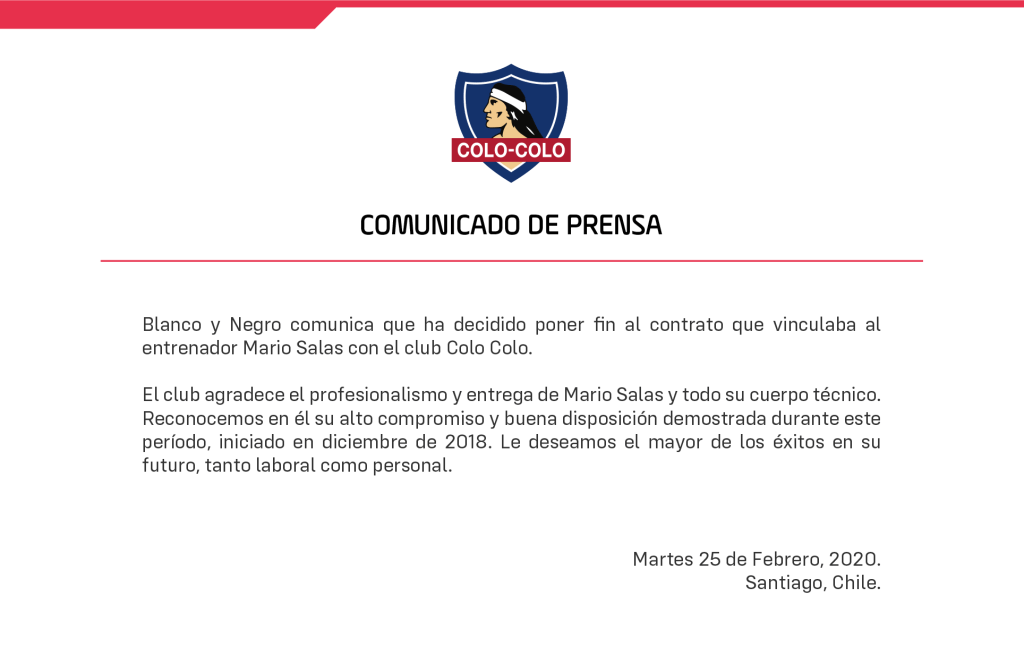 COLO-COLO

COMUNICADO DE PRENSA

Blanco y Negro comunica que ha decidido poner fin al contrato que vinculaba al entrenador Mario Salas con el club Colo Colo.

El club agradece el profesionalismo y entrega de Mario Salas y todo su cuerpo técnico. Reconocemos en él su alto compromiso y buena disposición demostrada durante este período, iniciado en diciembre de 2018. Le deseamos el mayor de los éxitos en su futuro, tanto laboral como personal.

Martes 25 de Febrero, 2020.
Santiago, Chile.